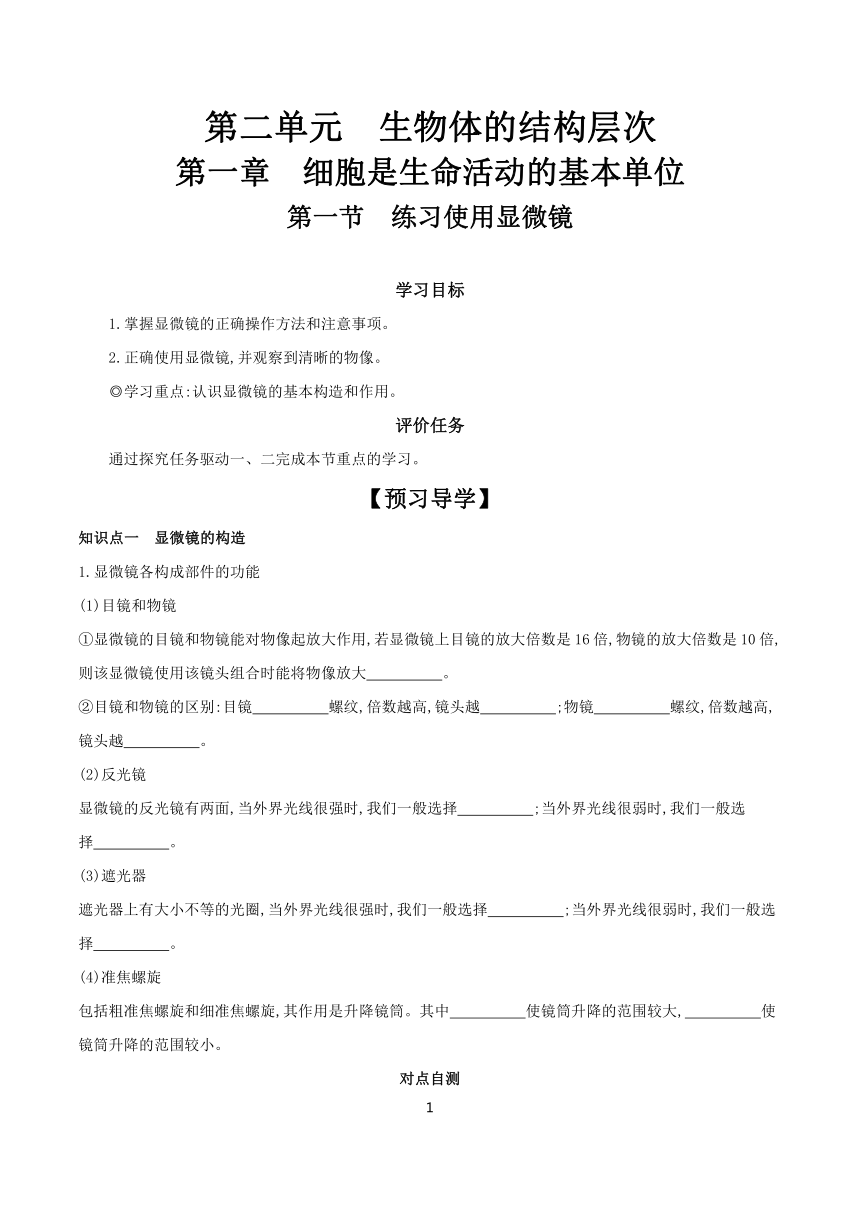 第二单元　生物体的结构层次
第一章　细胞是生命活动的基本单位
第一节　练习使用显微镜

学习目标

1.掌握显微镜的正确操作方法和注意事项。

2.正确使用显微镜,并观察到清晰的物像。

◎学习重点:认识显微镜的基本构造和作用。

评价任务

通过探究任务驱动一、二完成本节重点的学习。

【预习导学】

知识点一　显微镜的构造

1.显微镜各构成部件的功能

(1)目镜和物镜

①显微镜的目镜和物镜能对物像起放大作用,若显微镜上目镜的放大倍数是16倍,物镜的放大倍数是10倍,则该显微镜使用该镜头组合时能将物像放大__________。

②目镜和物镜的区别:目镜__________螺纹,倍数越高,镜头越__________;物镜__________螺纹,倍数越高,镜头越__________。

(2)反光镜

显微镜的反光镜有两面,当外界光线很强时,我们一般选择__________;当外界光线很弱时,我们一般选择__________。

(3)遮光器

遮光器上有大小不等的光圈,当外界光线很强时,我们一般选择__________;当外界光线很弱时,我们一般选择__________。

(4)准焦螺旋

包括粗准焦螺旋和细准焦螺旋,其作用是升降镜筒。其中__________使镜筒升降的范围较大,__________使镜筒升降的范围较小。

对点自测

1